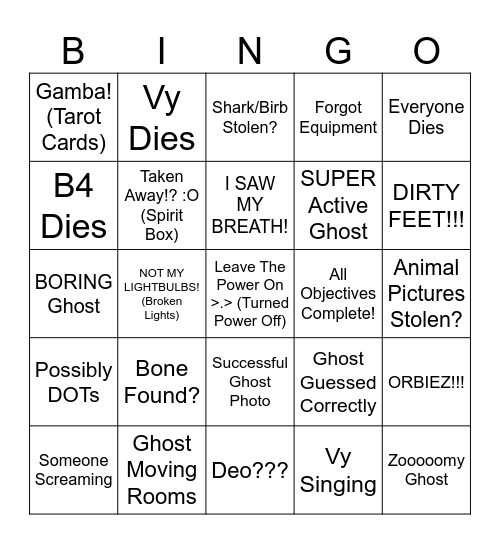 | B | I | N | G | O |
|---|---|---|---|---|
| Gamba! (Tarot Cards) | Vy Dies | Shark/Birb Stolen? | Forgot Equipment | Everyone Dies |
| B4 Dies | Taken Away!? :O (Spirit Box) | I SAW MY BREATH! | SUPER Active Ghost | DIRTY FEET!!! |
| BORING Ghost | NOT MY LIGHTBULBS! (Broken Lights) | Leave The Power On >.> (Turned Power Off) | All Objectives Complete! | Animal Pictures Stolen? |
| Possibly DOTs | Bone Found? | Successful Ghost Photo | Ghost Guessed Correctly | ORBIEZ!!! |
| Someone Screaming | Ghost Moving Rooms | Deo??? | Vy Singing | Zooooomy Ghost |